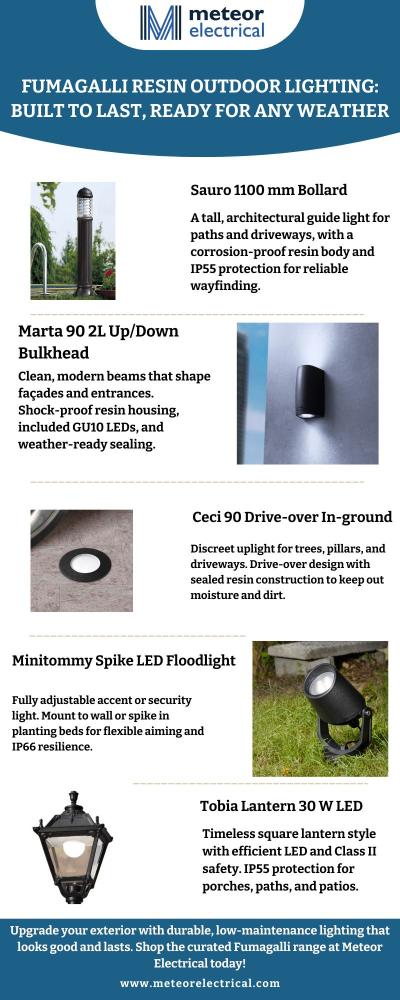 meteor electrical

FUMAGALLI RESIN OUTDOOR LIGHTING: BUILT TO LAST, READY FOR ANY WEATHER

Sauro 1100 mm Bollard

A tall, architectural guide light for paths and driveways, with a corrosion-proof resin body and IP55 protection for reliable wayfinding.

Marta 90 2L Up/Down Bulkhead

Clean, modern beams that shape façades and entrances. Shock-proof resin housing, included GU10 LEDs, and weather-ready sealing.

Ceci 90 Drive-over In-ground

Discreet uplight for trees, pillars, and driveways. Drive-over design with sealed resin construction to keep out moisture and dirt.

Minitommy Spike LED Floodlight

Fully adjustable accent or security light. Mount to wall or spike in planting beds for flexible aiming and IP66 resilience.

Tobia Lantern 30 W LED

Timeless square lantern style with efficient LED and Class II safety. IP55 protection for porches, paths, and patios.

Upgrade your exterior with durable, low-maintenance lighting that looks good and lasts. Shop the curated Fumagalli range at Meteor Electrical today!

www.meteorelectrical.com